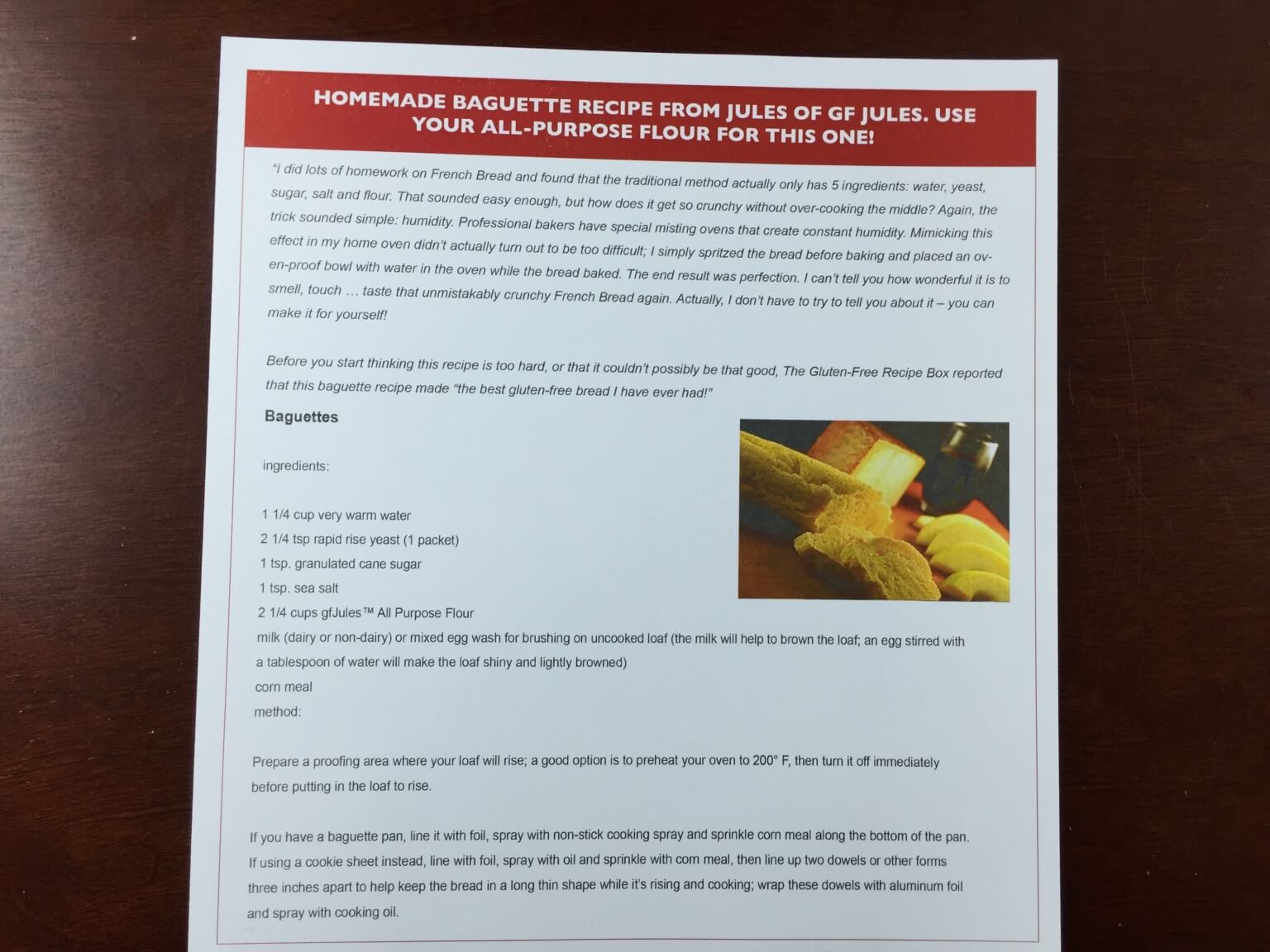 HOMEMADE BAGUETTE RECIPE FROM JULES OF GF JULES. USE YOUR ALL-PURPOSE FLOUR FOR THIS ONE!

"I did lots of homework on French Bread and found that the traditional method actually only has 5 ingredients: water, yeast, sugar, salt and flour. That sounded easy enough, but how does it get so crunchy without over-cooking the middle? Again, the trick sounded simple: humidity. Professional bakers have special misting ovens that create constant humidity. Mimicking this effect in my home oven didn't actually turn out to be too difficult; I simply spritzed the bread before baking and placed an oven-proof bowl with water in the oven while the bread baked. The end result was perfection. I can't tell you how wonderful it is to smell, touch … taste that unmistakably crunchy French Bread again. Actually, I don't have to try to tell you about it – you can make it for yourself!

Before you start thinking this recipe is too hard, or that it couldn't possibly be that good, The Gluten-Free Recipe Box reported that this baguette recipe made "the best gluten-free bread I have ever had!"

Baguettes

ingredients:

1 1/4 cup very warm water
2 1/4 tsp rapid rise yeast (1 packet)
1 tsp. granulated cane sugar
1 tsp. sea salt
2 1/4 cups gfJules™ All Purpose Flour
milk (dairy or non-dairy) or mixed egg wash for brushing on uncooked loaf (the milk will help to brown the loaf; an egg stirred with a tablespoon of water will make the loaf shiny and lightly browned)
corn meal
method:

Prepare a proofing area where your loaf will rise; a good option is to preheat your oven to 200° F, then turn it off immediately before putting in the loaf to rise.

If you have a baguette pan, line it with foil, spray with non-stick cooking spray and sprinkle corn meal along the bottom of the pan. If using a cookie sheet instead, line with foil, spray with oil and sprinkle with corn meal, then line up two dowels or other forms three inches apart to help keep the bread in a long thin shape while it's rising and cooking; wrap these dowels with aluminum foil and spray with cooking oil.